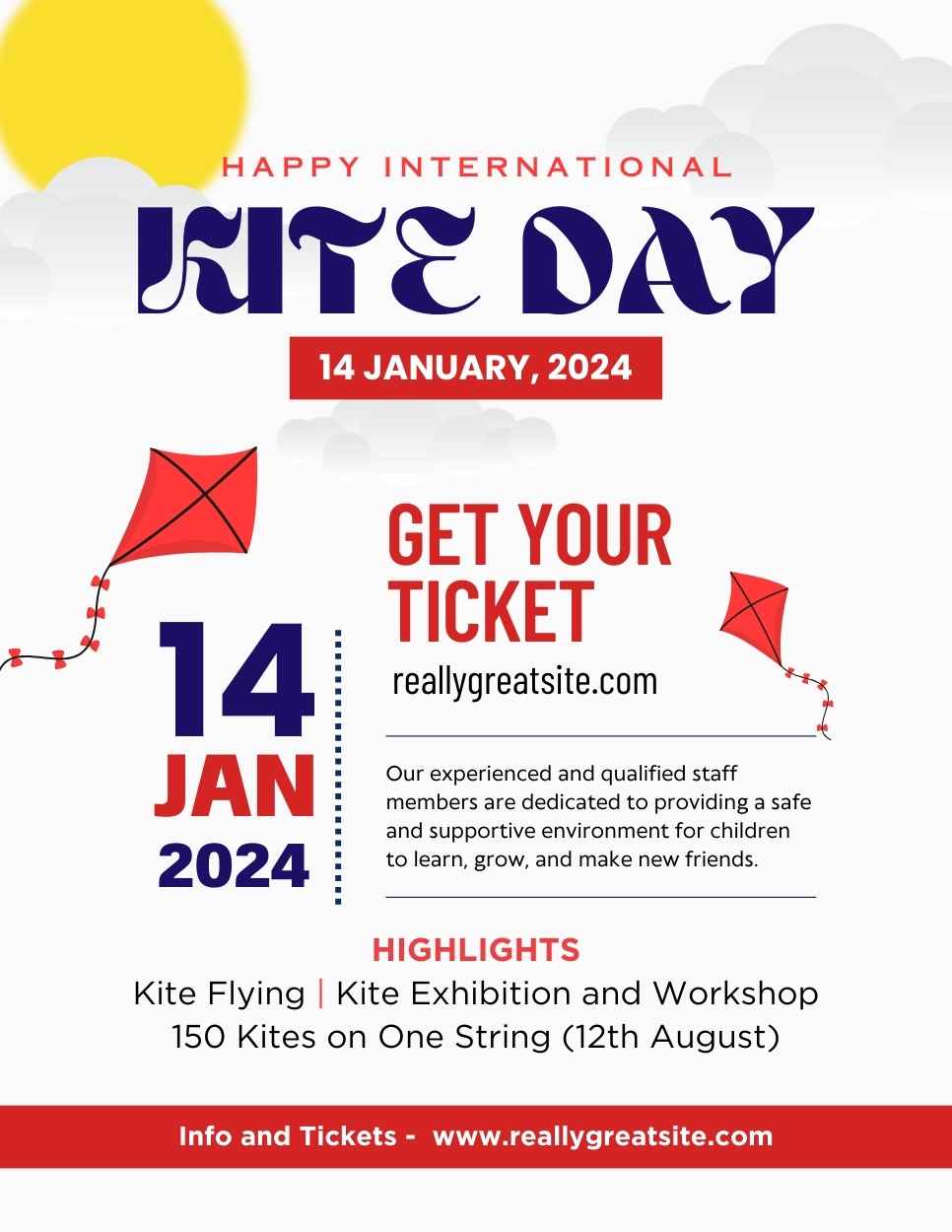 HAPPY INTERNATIONAL

KITE DAY

14 JANUARY, 2024

14
JAN
2024

GET YOUR TICKET

reallygreatsite.com

Our experienced and qualified staff members are dedicated to providing a safe and supportive environment for children to learn, grow, and make new friends.

HIGHLIGHTS

Kite Flying | Kite Exhibition and Workshop
150 Kites on One String (12th August)

Info and Tickets - www.reallygreatsite.com